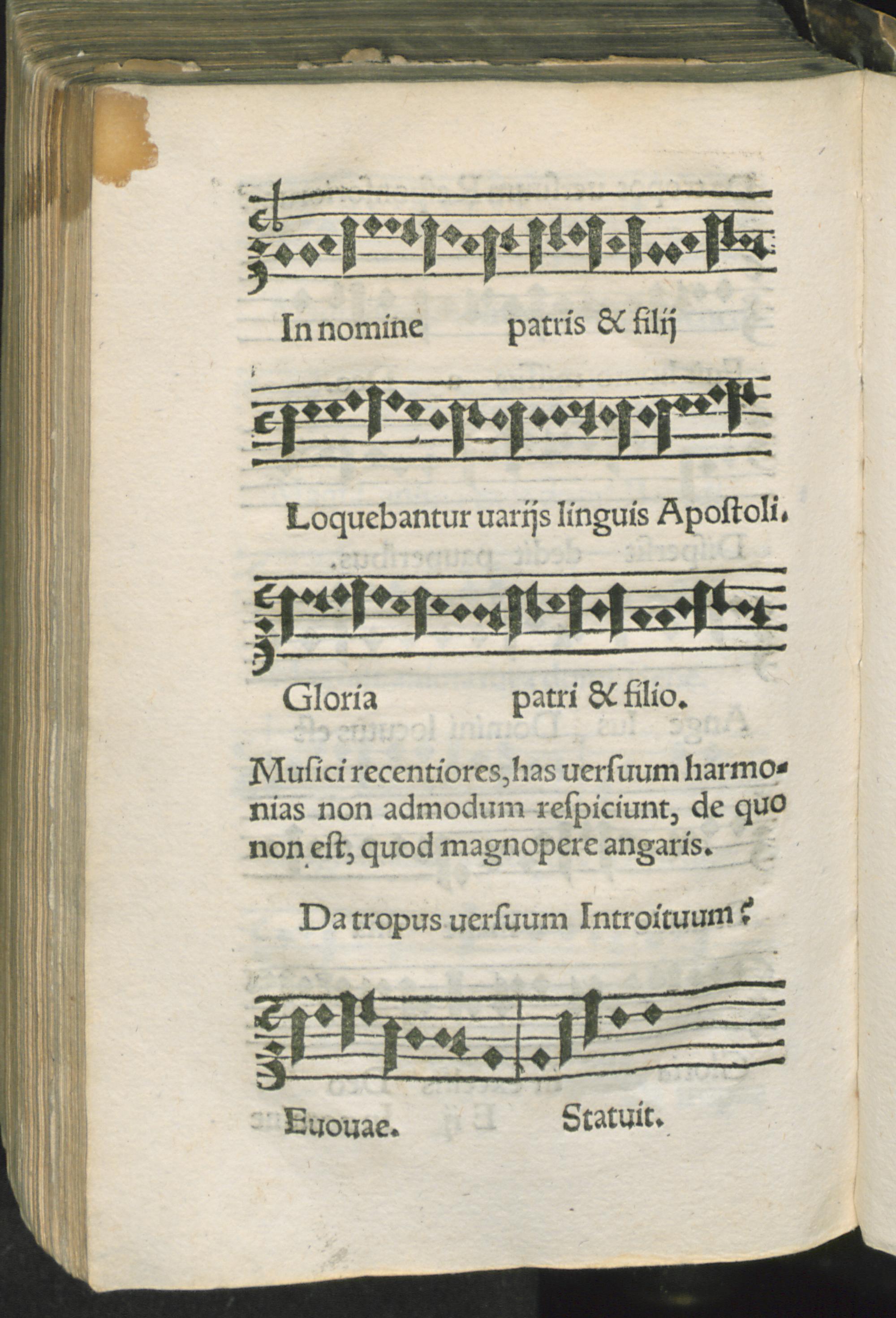 In nomine patris & filij

Loquebantur uarijs linguis Apoſtoli.

Gloria patri & filio.

Muſici recentiores, has uerſuum harmonias non admodum reſpiciunt, de quo non eſt, quod magnopere angaris.

Da tropus uerſuum Introituum?

Euouae. Statuit.